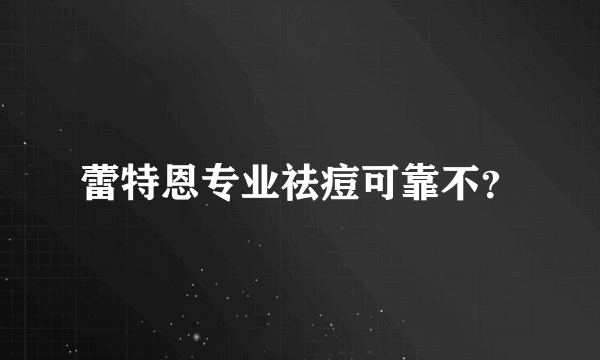 蕾特恩专业祛痘可靠不?